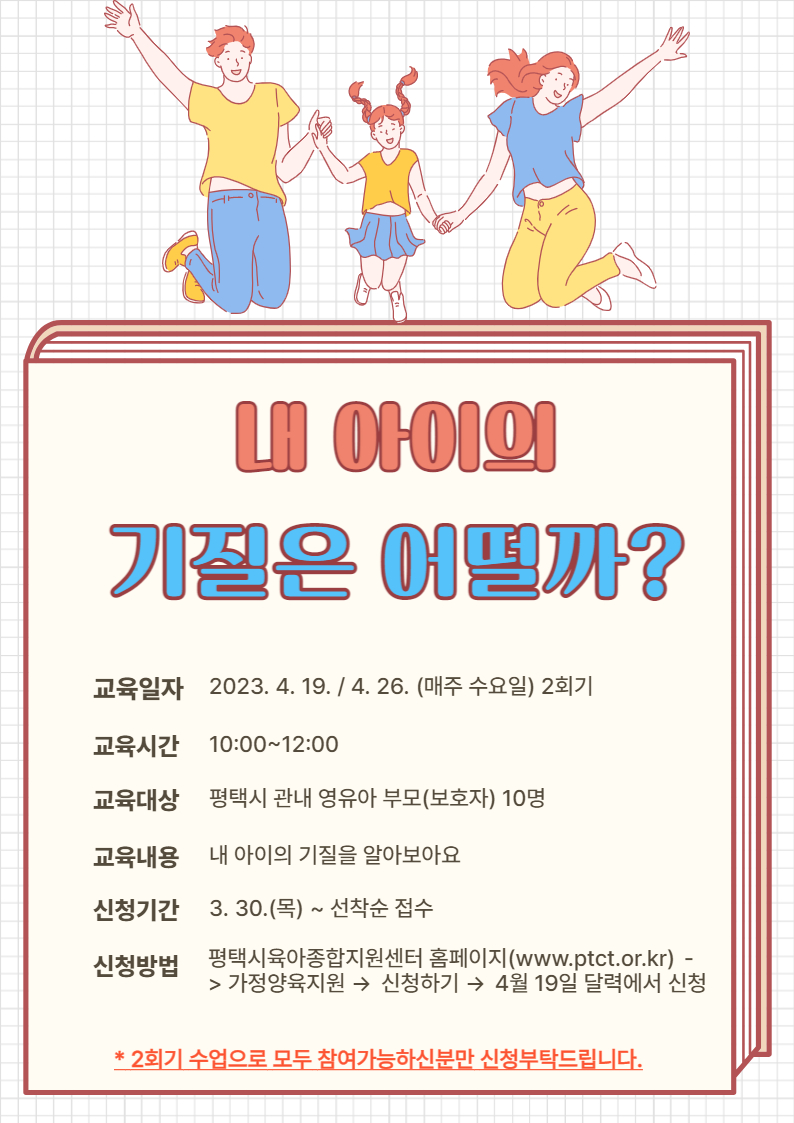 내 아이의

기질은 어떨까?

교육일자 2023. 4. 19. / 4. 26. (매주 수요일) 2회기

교육시간 10:00~12:00

교육대상 평택시 관내 영유아 부모(보호자) 10명

교육내용 내 아이의 기질을 알아보아요

신청기간 3. 30.(목) ~ 선착순 접수

신청방법 평택시육아종합지원센터 홈페이지(www.ptct.or.kr) -> 가정양육지원 → 신청하기 → 4월 19일 달력에서 신청

* 2회기 수업으로 모두 참여가능하신분만 신청부탁드립니다.